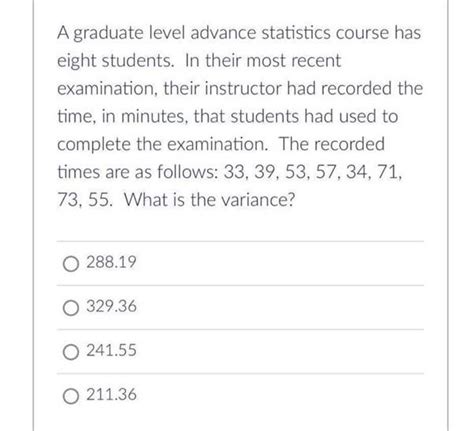 A graduate level advance statistics course has eight students. In their most recent examination, their instructor had recorded the time, in minutes, that students had used to complete the examination. The recorded times are as follows: 33, 39, 53, 57, 34, 71, 73, 55. What is the variance?

288.19

329.36

241.55

211.36